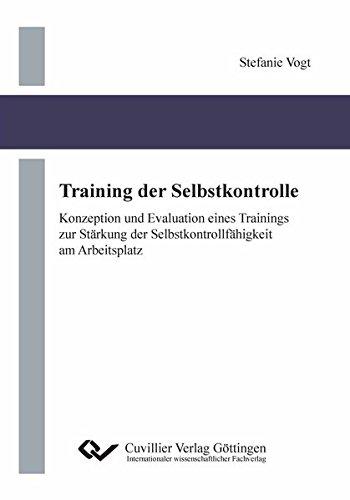 Stefanie Vogt

Training der Selbstkontrolle

Konzeption und Evaluation eines Trainings zur Stärkung der Selbstkontrollfähigkeit am Arbeitsplatz

Cuvillier Verlag Göttingen
Internationaler wissenschaftlicher Fachverlag